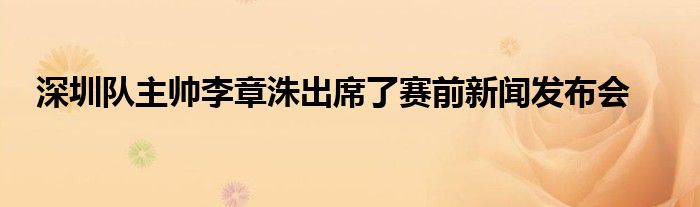 深圳队主帅李章洙出席了赛前新闻发布会